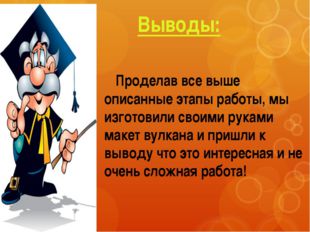 Выводы:

Проделав все выше описанные этапы работы, мы изготовили своими руками макет вулкана и пришли к выводу что это интересная и не очень сложная работа!